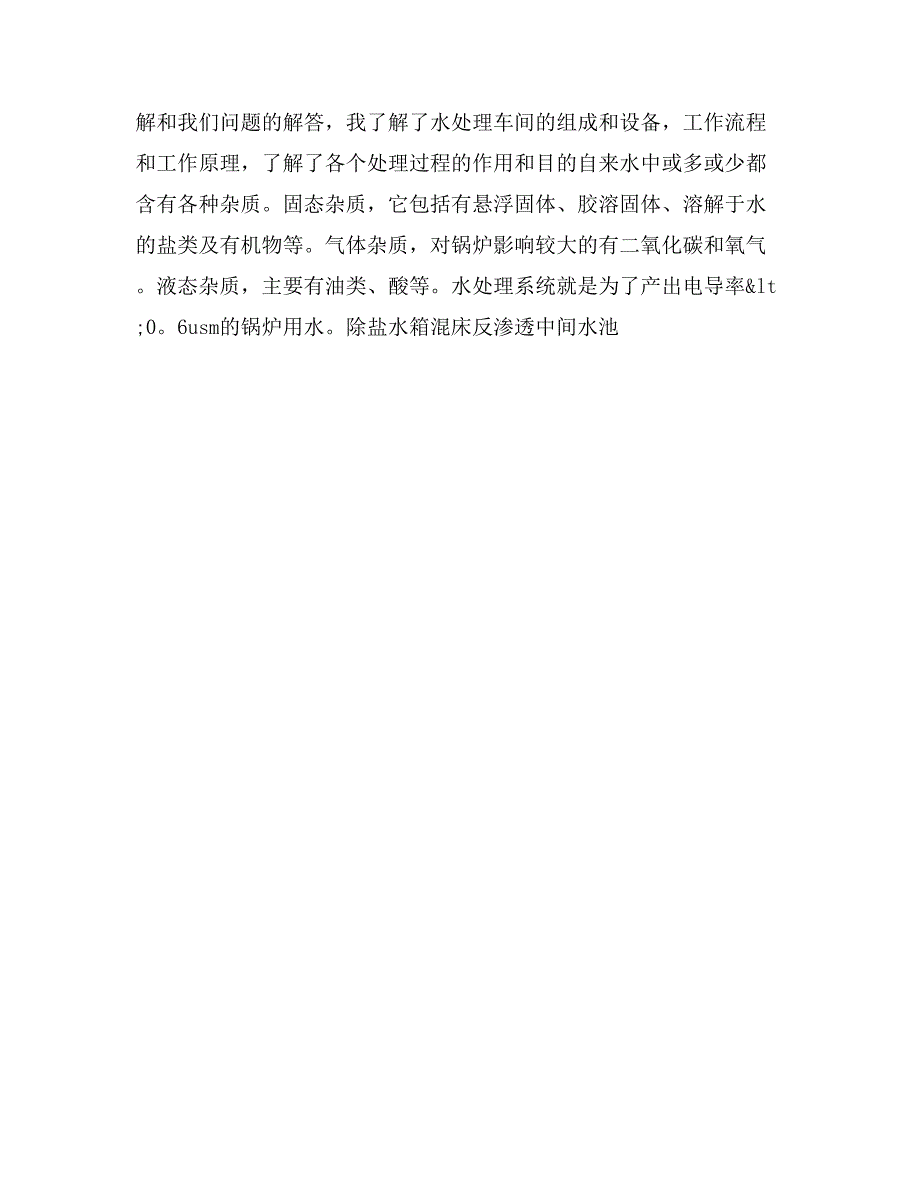 解和我们问题的解答，我了解了水处理车间的组成和设备，工作流程和工作原理，了解了各个处理过程的作用和目的自来水中或多或少都含有各种杂质。固态杂质，它包括有悬浮固体、胶溶固体、溶解于水的盐类及有机物等。气体杂质，对锅炉影响较大的有二氧化碳和氧气。液态杂质，主要有油类、酸等。水处理系统就是为了产出电导率&lt;0。6usm的锅炉用水。除盐水箱混床反渗透中间水池